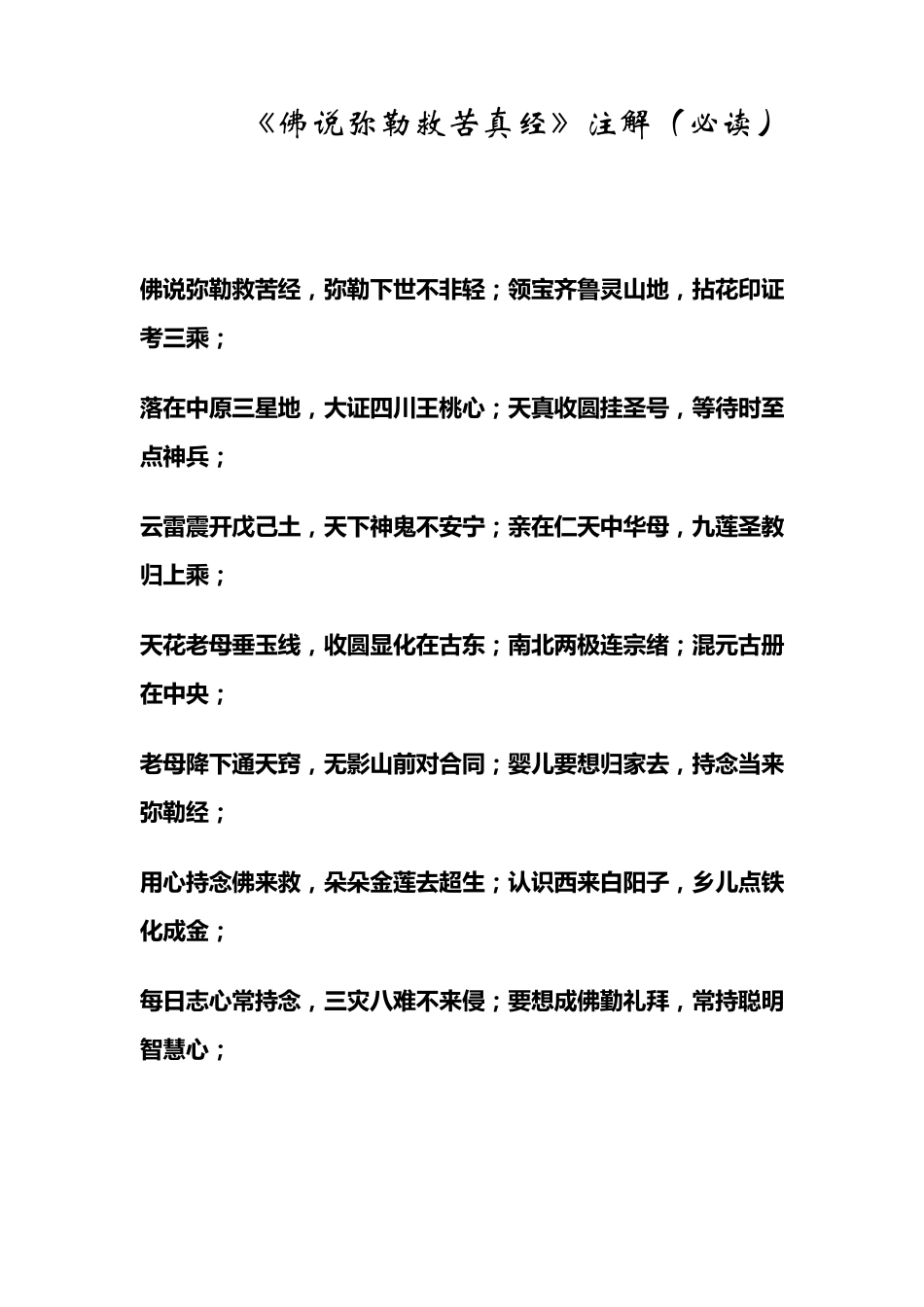 《佛说弥勒救苦真经》注解（必读）

佛说弥勒救苦经，弥勒下世不非轻；领宝齐鲁灵山地，拈花印证考三乘；

落在中原三星地，大证四川王桃心；天真收圆挂圣号，等待时至点神兵；

云雷震开戊己土，天下神鬼不安宁；亲在仁天中华母，九莲圣教归上乘；

天花老母垂玉线，收圆显化在古东；南北两极连宗绪；混元古册在中央；

老母降下通天窍，无影山前对合同；婴儿要想归家去，持念当来弥勒经；

用心持念佛来救，朵朵金莲去超生；认识西来白阳子，乡儿点铁化成金；

每日志心常持念，三灾八难不来侵；要想成佛勤礼拜，常持聪明智慧心；